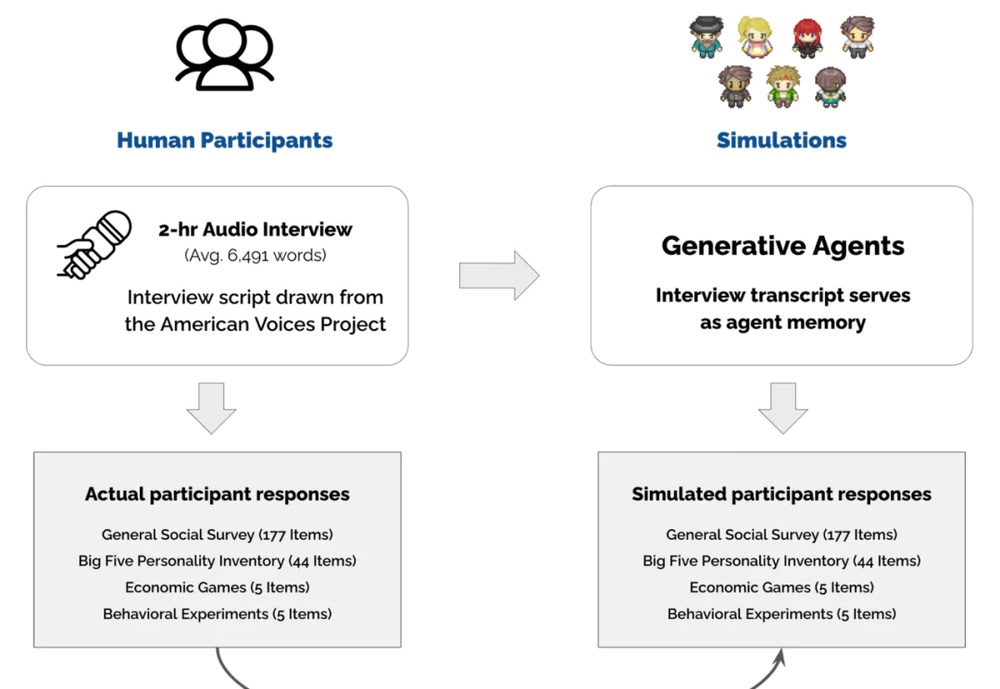 Human Participants

2-hr Audio Interview
(Avg. 6,491 words)
Interview script drawn from the American Voices Project

Actual participant responses
General Social Survey (177 Items)
Big Five Personality Inventory (44 Items)
Economic Games (5 Items)
Behavioral Experiments (5 Items)

Simulations

Generative Agents
Interview transcript serves as agent memory

Simulated participant responses
General Social Survey (177 Items)
Big Five Personality Inventory (44 Items)
Economic Games (5 Items)
Behavioral Experiments (5 Items)